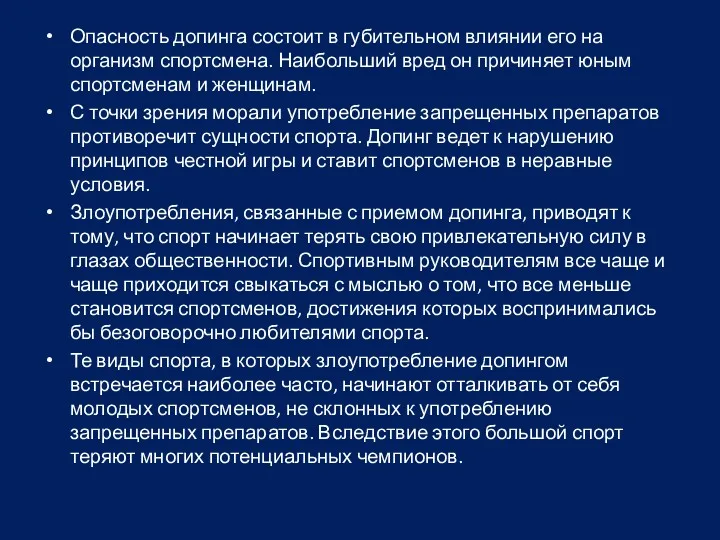 • Опасность допинга состоит в губительном влиянии его на организм спортсмена. Наибольший вред он причиняет юным спортсменам и женщинам.

• С точки зрения морали употребление запрещенных препаратов противоречит сущности спорта. Допинг ведет к нарушению принципов честной игры и ставит спортсменов в неравные условия.

• Злоупотребления, связанные с приемом допинга, приводят к тому, что спорт начинает терять свою привлекательную силу в глазах общественности. Спортивным руководителям все чаще и чаще приходится свыкаться с мыслью о том, что все меньше становится спортсменов, достижения которых воспринимались бы безоговорочно любителями спорта.

• Те виды спорта, в которых злоупотребление допингом встречается наиболее часто, начинают отталкивать от себя молодых спортсменов, не склонных к употреблению запрещенных препаратов. Вследствие этого большой спорт теряют многих потенциальных чемпионов.